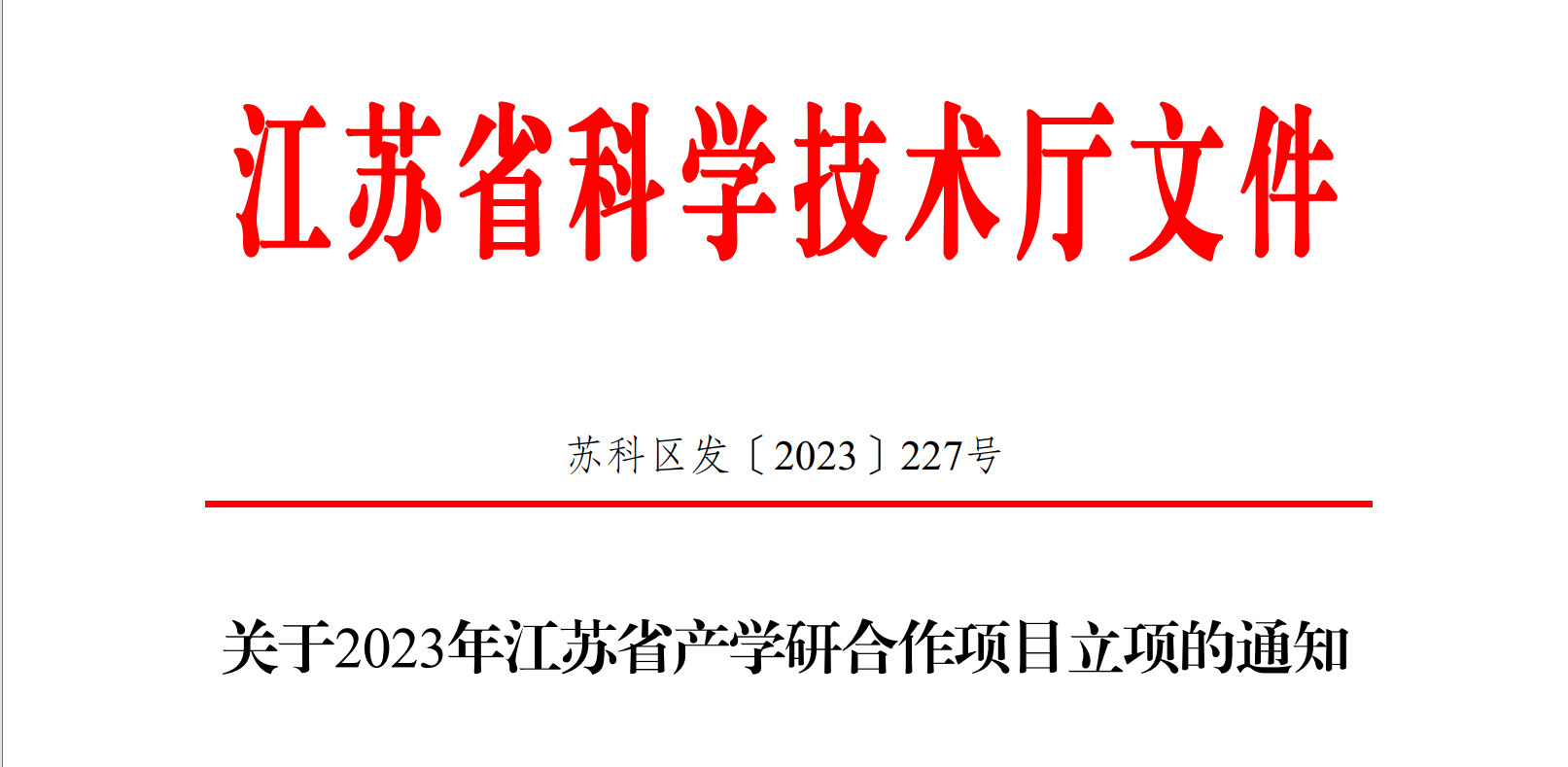 江苏省科学技术厅文件

苏科区发〔2023〕227号

关于2023年江苏省产学研合作项目立项的通知